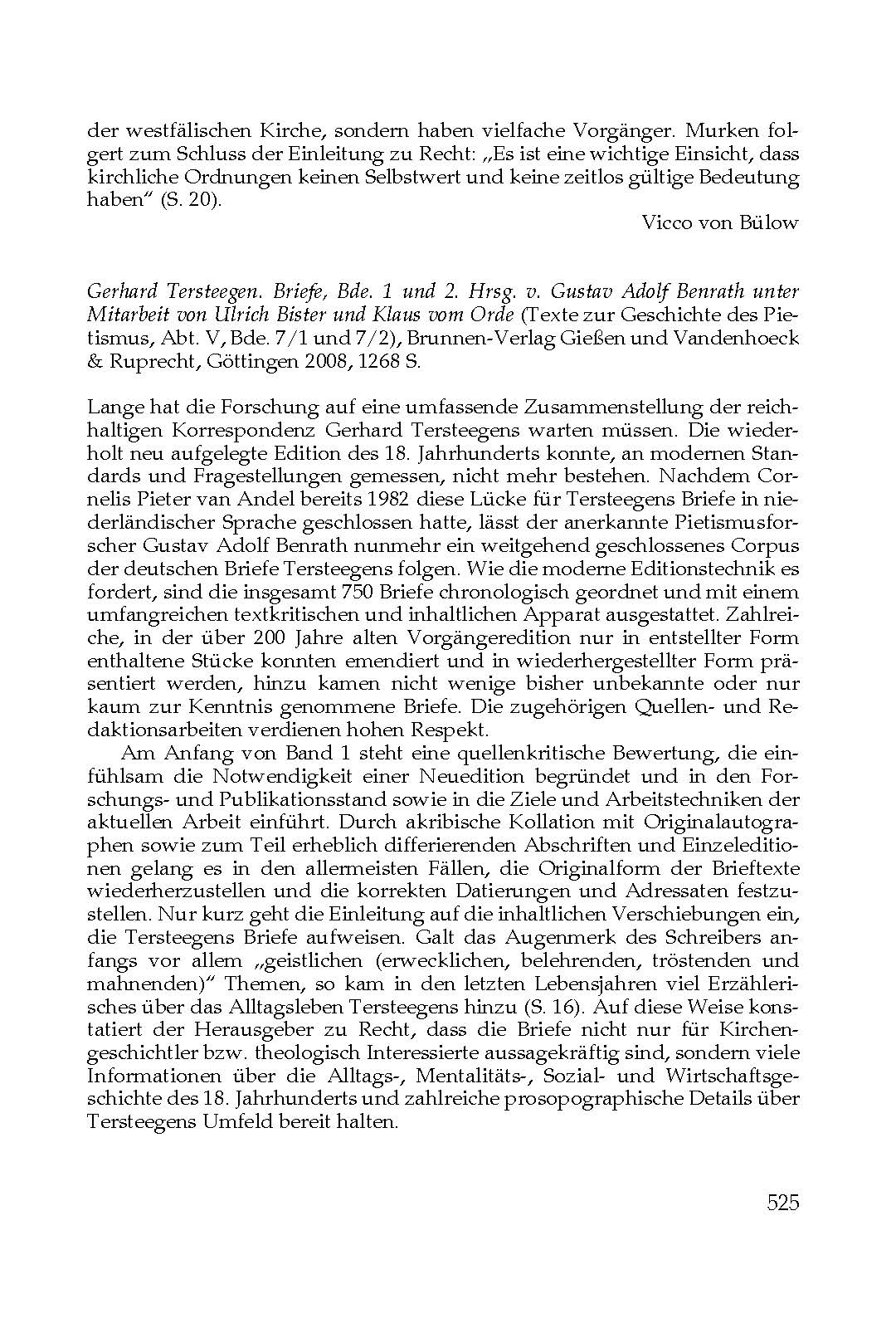 der westfälischen Kirche, sondern haben vielfache Vorgänger. Murken folgert zum Schluss der Einleitung zu Recht: „Es ist eine wichtige Einsicht, dass kirchliche Ordnungen keinen Selbstwert und keine zeitlos gültige Bedeutung haben“ (S. 20).

Vicco von Bülow

Gerhard Tersteegen. Briefe, Bde. 1 und 2. Hrsg. v. Gustav Adolf Benrath unter Mitarbeit von Ulrich Bister und Klaus vom Orde (Texte zur Geschichte des Pietismus, Abt. V, Bde. 7/1 und 7/2), Brunnen-Verlag Gießen und Vandenhoeck & Ruprecht, Göttingen 2008, 1268 S.

Lange hat die Forschung auf eine umfassende Zusammenstellung der reichhaltigen Korrespondenz Gerhard Tersteegens warten müssen. Die wiederholt neu aufgelegte Edition des 18. Jahrhunderts konnte, an modernen Standards und Fragestellungen gemessen, nicht mehr bestehen. Nachdem Cornelis Pieter van Andel bereits 1982 diese Lücke für Tersteegens Briefe in niederländischer Sprache geschlossen hatte, lässt der anerkannte Pietismusforscher Gustav Adolf Benrath nunmehr ein weitgehend geschlossenes Corpus der deutschen Briefe Tersteegens folgen. Wie die moderne Editionstechnik es fordert, sind die insgesamt 750 Briefe chronologisch geordnet und mit einem umfangreichen textkritischen und inhaltlichen Apparat ausgestattet. Zahlreiche, in der über 200 Jahre alten Vorgängeredition nur in entstellter Form enthaltene Stücke konnten emendiert und in wiederhergestellter Form präsentiert werden, hinzu kamen nicht wenige bisher unbekannte oder nur kaum zur Kenntnis genommene Briefe. Die zugehörigen Quellen- und Redaktionsarbeiten verdienen hohen Respekt.

Am Anfang von Band 1 steht eine quellenkritische Bewertung, die einfühlsam die Notwendigkeit einer Neuedition begründet und in den Forschungs- und Publikationsstand sowie in die Ziele und Arbeitstechniken der aktuellen Arbeit einführt. Durch akribische Kollation mit Originalautographen sowie zum Teil erheblich differierenden Abschriften und Einzeleditionen gelang es in den allermeisten Fällen, die Originalform der Brieftexte wiederherzustellen und die korrekten Datierungen und Adressaten festzustellen. Nur kurz geht die Einleitung auf die inhaltlichen Verschiebungen ein, die Tersteegens Briefe aufweisen. Galt das Augenmerk des Schreibers anfangs vor allem „geistlichen (erwecklichen, belehrenden, tröstenden und mahnenden)“ Themen, so kam in den letzten Lebensjahren viel Erzählerisches über das Alltagsleben Tersteegens hinzu (S. 16). Auf diese Weise konstatiert der Herausgeber zu Recht, dass die Briefe nicht nur für Kirchengeschichtler bzw. theologisch Interessierte aussagekräftig sind, sondern viele Informationen über die Alltags-, Mentalitäts-, Sozial- und Wirtschaftsgeschichte des 18. Jahrhunderts und zahlreiche prosopographische Details über Tersteegens Umfeld bereit halten.

525